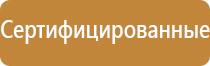 Сертифицированные